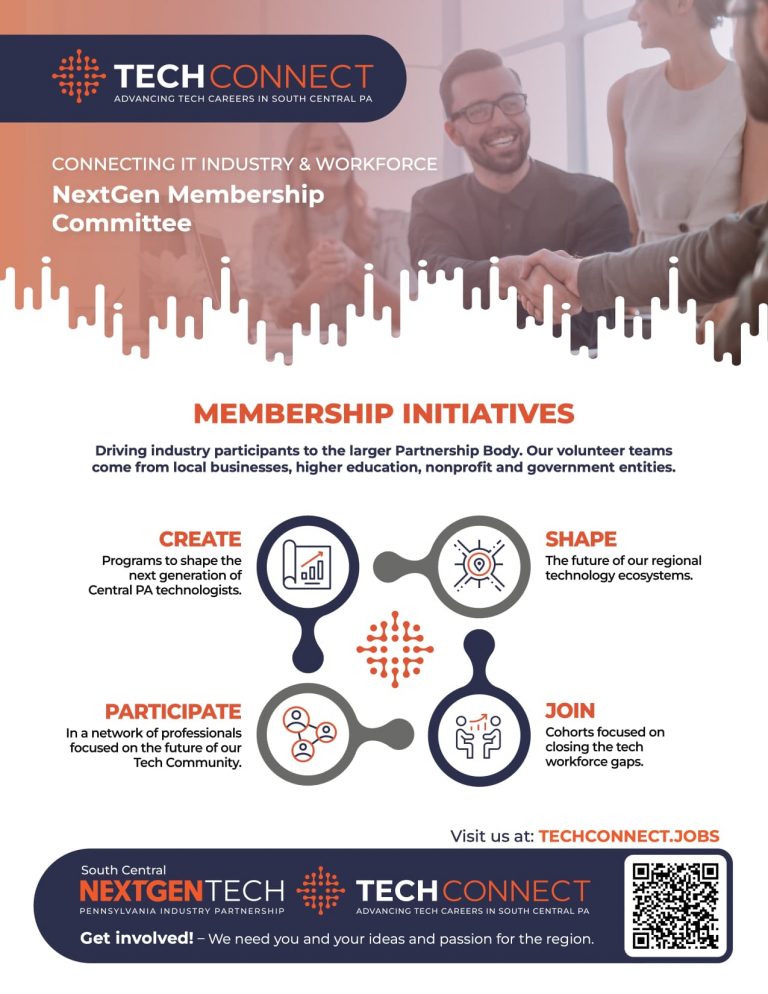 TECHCONNECT
ADVANCING TECH CAREERS IN SOUTH CENTRAL PA

CONNECTING IT INDUSTRY & WORKFORCE
NextGen Membership Committee

MEMBERSHIP INITIATIVES

Driving industry participants to the larger Partnership Body. Our volunteer teams come from local businesses, higher education, nonprofit and government entities.

CREATE
Programs to shape the next generation of Central PA technologists.

SHAPE
The future of our regional technology ecosystems.

PARTICIPATE
In a network of professionals focused on the future of our Tech Community.

JOIN
Cohorts focused on closing the tech workforce gaps.

Visit us at: TECHCONNECT.JOBS

South Central
NEXTGENTECH
PENNSYLVANIA INDUSTRY PARTNERSHIP

TECHCONNECT
ADVANCING TECH CAREERS IN SOUTH CENTRAL PA

Get involved! – We need you and your ideas and passion for the region.